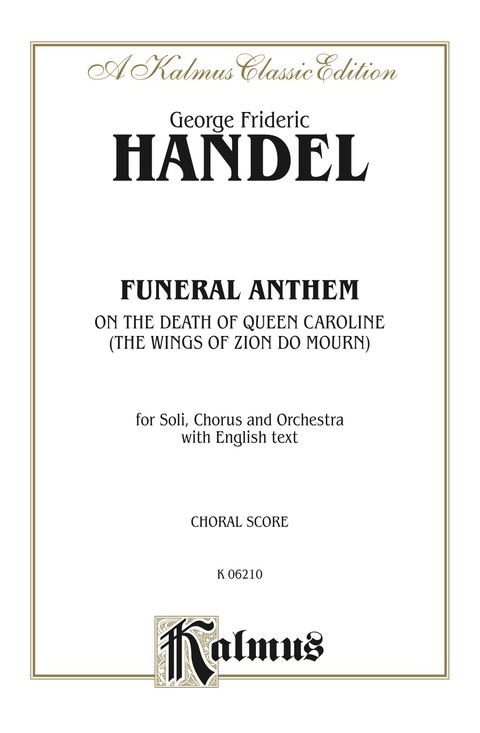 A Kalmus Classic Edition

George Frideric
HANDEL

FUNERAL ANTHEM
ON THE DEATH OF QUEEN CAROLINE
(THE WINGS OF ZION DO MOURN)

for Soli, Chorus and Orchestra
with English text

CHORAL SCORE

K 06210

Kalmus